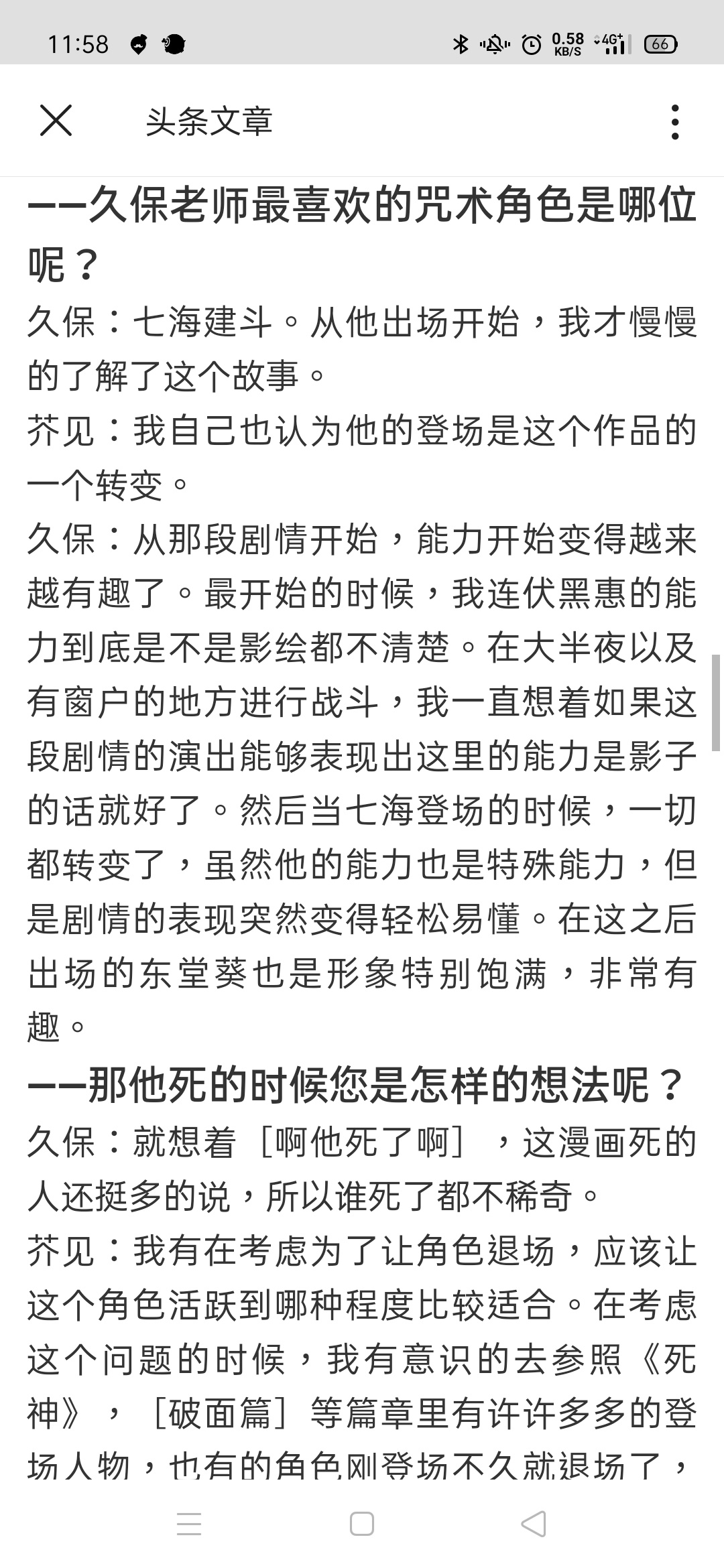 11:58 0.58 KB/S 4G+ 66

头条文章

——久保老师最喜欢的咒术角色是哪位呢？

久保：七海建斗。从他出场开始，我才慢慢的了解了这个故事。

芥见：我自己也认为他的登场是这个作品的一个转变。

久保：从那段剧情开始，能力开始变得越来越有趣了。最开始的时候，我连伏黑惠的能力到底是不是影绘都不清楚。在大半夜以及有窗户的地方进行战斗，我一直想着如果这段剧情的演出能够表现出这里的能力是影子的话就好了。然后当七海登场的时候，一切都转变了，虽然他的能力也是特殊能力，但是剧情的表现突然变得轻松易懂。在这之后出场的东堂葵也是形象特别饱满，非常有趣。

——那他死的时候您是怎样的想法呢？

久保：就想着［啊他死了啊］，这漫画死的人还挺多的说，所以谁死了都不稀奇。

芥见：我有在考虑为了让角色退场，应该让这个角色活跃到哪种程度比较适合。在考虑这个问题的时候，我有意识的去参照《死神》，［破面篇］等篇章里有许许多多的登场人物，也有的角色刚登场不久就退场了，